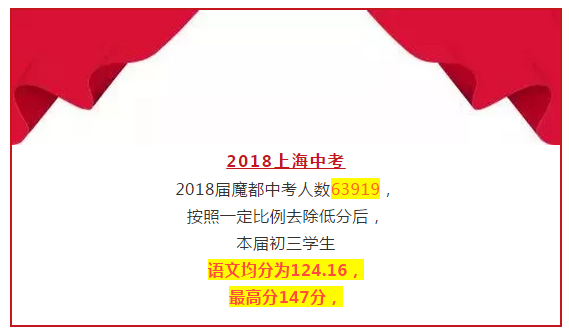 2018上海中考

2018届魔都中考人数63919，
按照一定比例去除低分后，
本届初三学生
语文均分为124.16，
最高分147分，